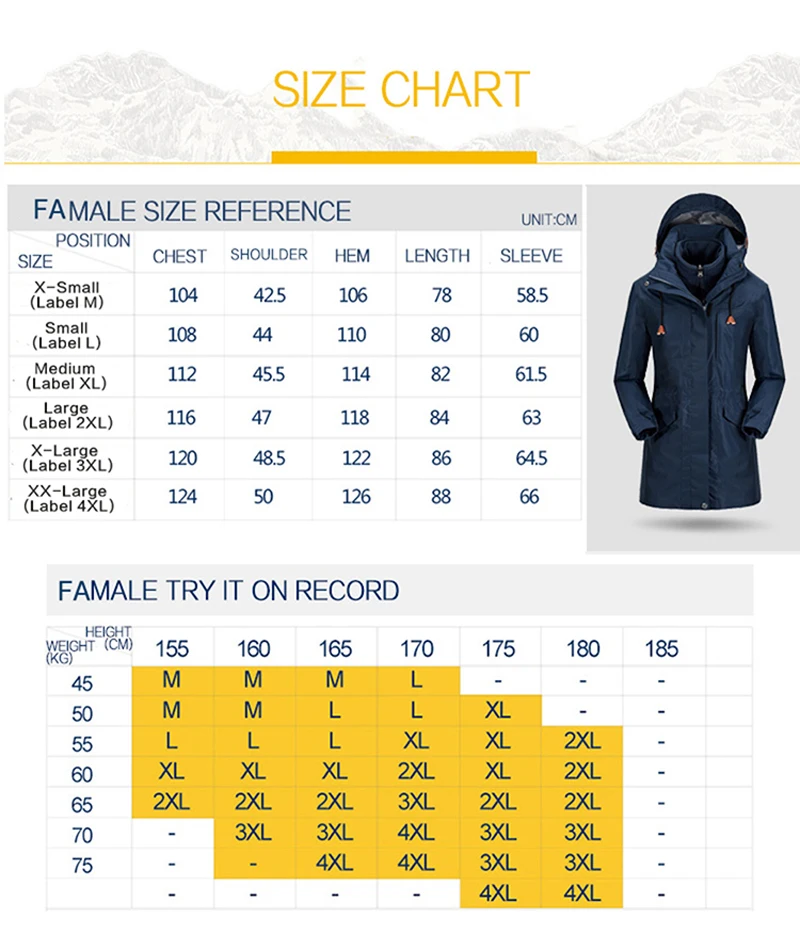 SIZE CHART

FAMALE SIZE REFERENCE

UNIT:CM

| POSITION SIZE | CHEST | SHOULDER | HEM | LENGTH | SLEEVE |
|---|---|---|---|---|---|
| X-Small (Label M) | 104 | 42.5 | 106 | 78 | 58.5 |
| Small (Label L) | 108 | 44 | 110 | 80 | 60 |
| Medium (Label XL) | 112 | 45.5 | 114 | 82 | 61.5 |
| Large (Label 2XL) | 116 | 47 | 118 | 84 | 63 |
| X-Large (Label 3XL) | 120 | 48.5 | 122 | 86 | 64.5 |
| XX-Large (Label 4XL) | 124 | 50 | 126 | 88 | 66 |

FAMALE TRY IT ON RECORD

| HEIGHT (CM) WEIGHT (KG) | 155 | 160 | 165 | 170 | 175 | 180 | 185 |
|---|---|---|---|---|---|---|---|
| 45 | M | M | M | L | - | - | - |
| 50 | M | M | L | L | XL | - | - |
| 55 | L | L | L | XL | XL | 2XL | - |
| 60 | XL | XL | XL | 2XL | XL | 2XL | - |
| 65 | 2XL | 2XL | 2XL | 3XL | 2XL | 2XL | - |
| 70 | - | 3XL | 3XL | 4XL | 3XL | 3XL | - |
| 75 | - | - | 4XL | 4XL | 3XL | 3XL | - |
| | - | - | - | - | 4XL | 4XL | - |